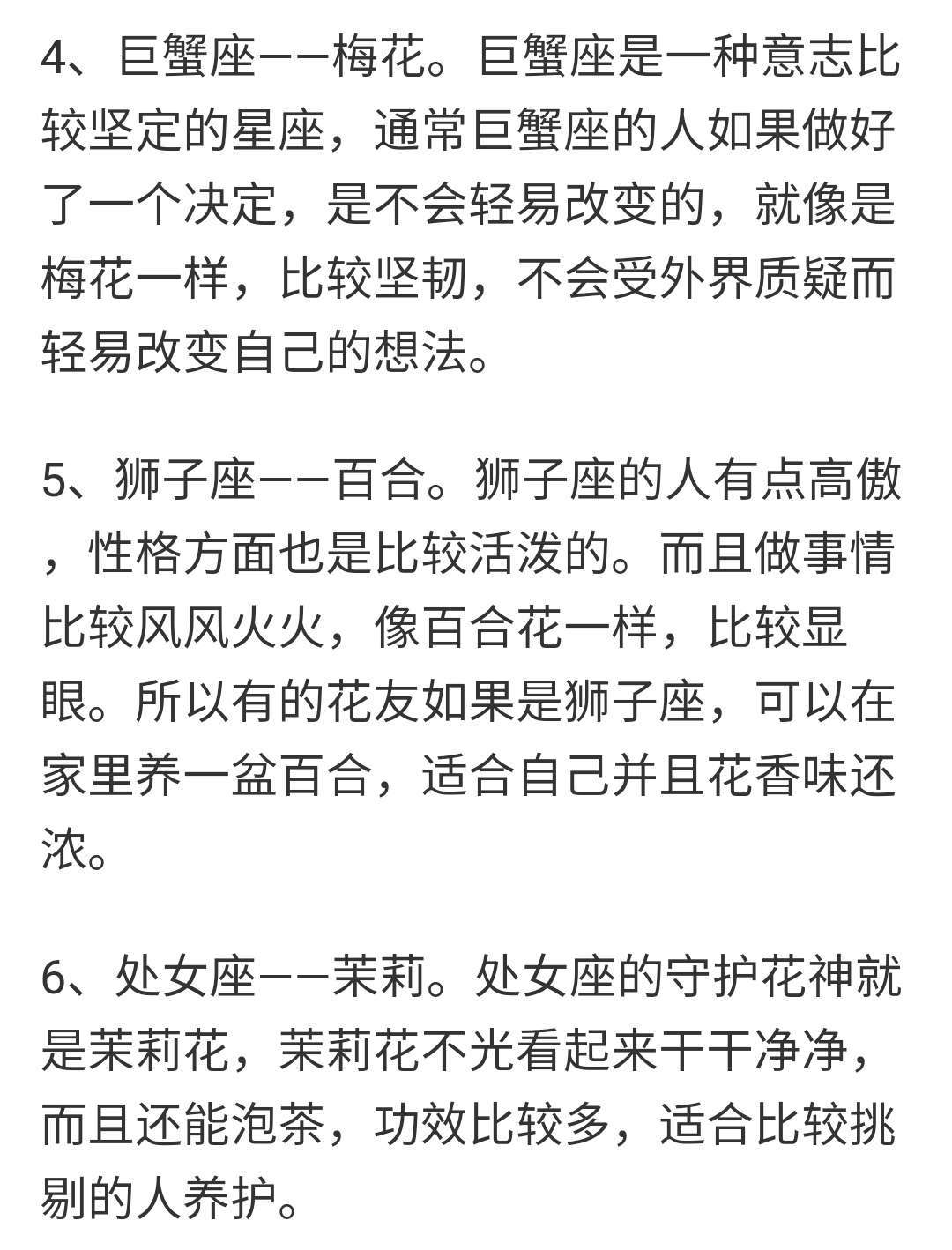 4、巨蟹座——梅花。巨蟹座是一种意志比较坚定的星座，通常巨蟹座的人如果做好了一个决定，是不会轻易改变的，就像是梅花一样，比较坚韧，不会受外界质疑而轻易改变自己的想法。

5、狮子座——百合。狮子座的人有点高傲，性格方面也是比较活泼的。而且做事情比较风风火火，像百合花一样，比较显眼。所以有的花友如果是狮子座，可以在家里养一盆百合，适合自己并且花香味还浓。

6、处女座——茉莉。处女座的守护花神就是茉莉花，茉莉花不光看起来干干净净，而且还能泡茶，功效比较多，适合比较挑剔的人养护。